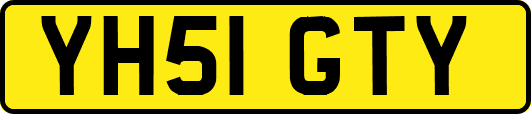 YH51 GTY